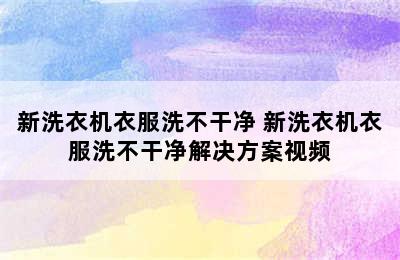 新洗衣机衣服洗不干净 新洗衣机衣服洗不干净解决方案视频